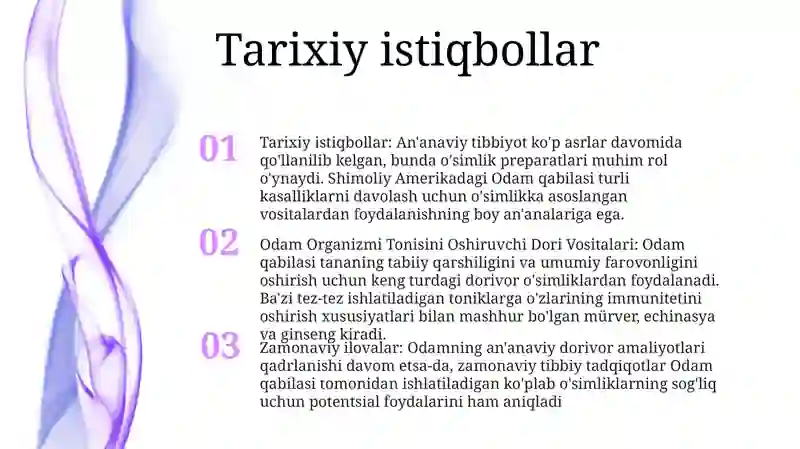 Tarixiy istiqbollar

01

Tarixiy istiqbollar: An'anaviy tibbiyot ko'p asrlar davomida qo'llanilib kelgan, bunda o'simlik preparatlari muhim rol o'ynaydi. Shimoliy Amerikadagi Odam qabilasi turli kasalliklarni davolash uchun o'simlikka asoslangan vositalardan foydalanishning boy an'analariga ega.

02

Odam Organizmi Tonisini Oshiruvchi Dori Vositalari: Odam qabilasi tananing tabiiy qarshiligini va umumiy farovonligini oshirish uchun keng turdagi dorivor o'simliklardan foydalanadi. Ba'zi tez-tez ishlatiladigan toniklarga o'zlarining immunitetini oshirish xususiyatlari bilan mashhur bo'lgan mürver, echinasya va ginseng kiradi.

03

Zamonaviy ilovalar: Odamning an'anaviy dorivor amaliyotlari qadrlanishi davom etsa-da, zamonaviy tibbiy tadqiqotlar Odam qabilasi tomonidan ishlatiladigan ko'plab o'simliklarning sog'liq uchun potentsial foydalarini ham aniqladi